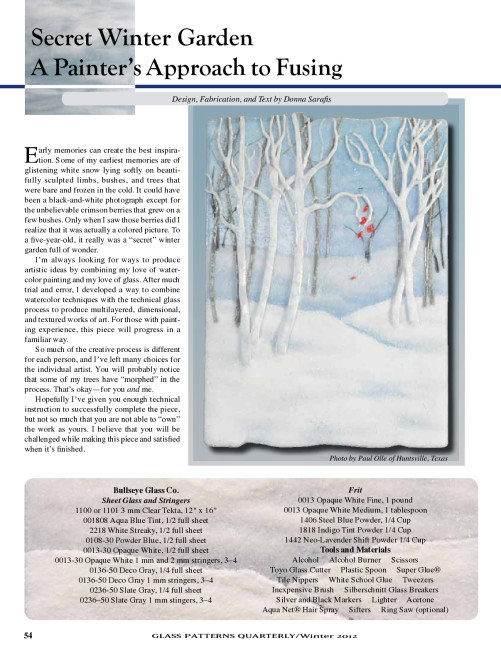 Secret Winter Garden
A Painter's Approach to Fusing

Design, Fabrication, and Text by Donna Sarafis

Early memories can create the best inspiration. Some of my earliest memories are of glistening white snow lying softly on beautifully sculpted limbs, bushes, and trees that were bare and frozen in the cold. It could have been a black-and-white photograph except for the unbelievable crimson berries that grew on a few bushes. Only when I saw those berries did I realize that it was actually a colored picture. To a five-year-old, it really was a "secret" winter garden full of wonder.

I'm always looking for ways to produce artistic ideas by combining my love of watercolor painting and my love of glass. After much trial and error, I developed a way to combine watercolor techniques with the technical glass process to produce multilayered, dimensional, and textured works of art. For those with painting experience, this piece will progress in a familiar way.

So much of the creative process is different for each person, and I've left many choices for the individual artist. You will probably notice that some of my trees have "morphed" in the process. That's okay—for you and me.

Hopefully I've given you enough technical instruction to successfully complete the piece, but not so much that you are not able to "own" the work as yours. I believe that you will be challenged while making this piece and satisfied when it's finished.

Photo by Paul Olle of Huntsville, Texas

Bullseye Glass Co.
Sheet Glass and Stringers
1100 or 1101 3 mm Clear Tekta, 12" x 16"
001808 Aqua Blue Tint, 1/2 full sheet
2218 White Streaky, 1/2 full sheet
0108-30 Powder Blue, 1/2 full sheet
0013-30 Opaque White, 1/2 full sheet
0013-30 Opaque White 1 mm and 2 mm stringers, 3–4
0136-50 Deco Gray, 1/4 full sheet
0136-50 Deco Gray 1 mm stringers, 3–4
0236-50 Slate Gray, 1/4 full sheet
0236-50 Slate Gray 1 mm stingers, 3–4

Frit
0013 Opaque White Fine, 1 pound
0013 Opaque White Medium, 1 tablespoon
1406 Steel Blue Powder, 1/4 Cup
1818 Indigo Tint Powder 1/4 Cup
1442 Neo-Lavender Shift Powder 1/4 Cup
Tools and Materials
Alcohol Alcohol Burner Scissors
Toyo Glass Cutter Plastic Spoon Super Glue®
Tile Nippers White School Glue Tweezers
Inexpensive Brush Silberschnitt Glass Breakers
Silver and Black Markers Lighter Acetone
Aqua Net® Hair Spray Sifters Ring Saw (optional)

54 GLASS PATTERNS QUARTERLY/Winter 2012